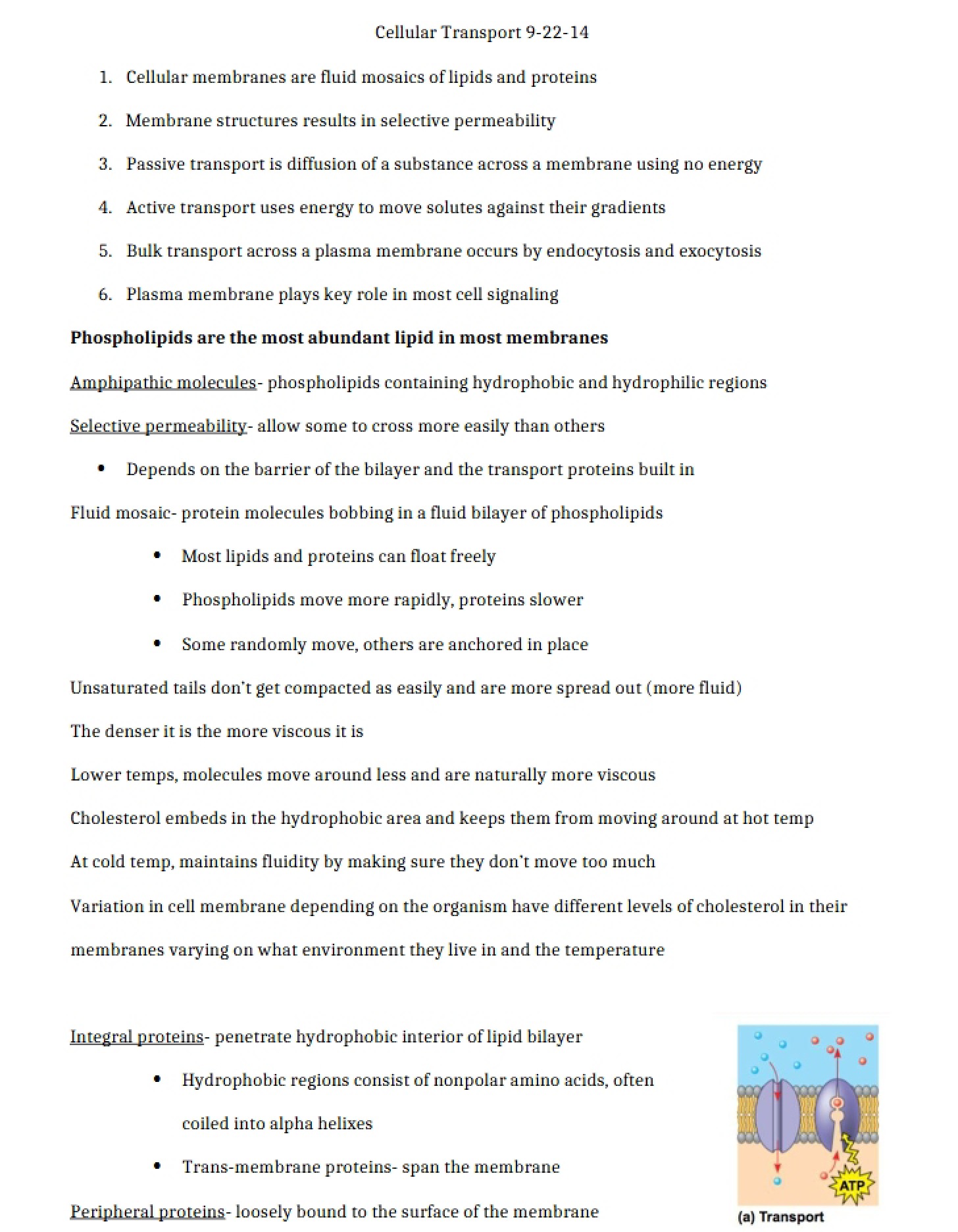 Cellular Transport 9-22-14

1. Cellular membranes are fluid mosaics of lipids and proteins

2. Membrane structures results in selective permeability

3. Passive transport is diffusion of a substance across a membrane using no energy

4. Active transport uses energy to move solutes against their gradients

5. Bulk transport across a plasma membrane occurs by endocytosis and exocytosis

6. Plasma membrane plays key role in most cell signaling

Phospholipids are the most abundant lipid in most membranes

Amphipathic molecules- phospholipids containing hydrophobic and hydrophilic regions

Selective permeability- allow some to cross more easily than others

• Depends on the barrier of the bilayer and the transport proteins built in

Fluid mosaic- protein molecules bobbing in a fluid bilayer of phospholipids

• Most lipids and proteins can float freely

• Phospholipids move more rapidly, proteins slower

• Some randomly move, others are anchored in place

Unsaturated tails don't get compacted as easily and are more spread out (more fluid)

The denser it is the more viscous it is

Lower temps, molecules move around less and are naturally more viscous

Cholesterol embeds in the hydrophobic area and keeps them from moving around at hot temp

At cold temp, maintains fluidity by making sure they don't move too much

Variation in cell membrane depending on the organism have different levels of cholesterol in their membranes varying on what environment they live in and the temperature

Integral proteins- penetrate hydrophobic interior of lipid bilayer

• Hydrophobic regions consist of nonpolar amino acids, often coiled into alpha helixes

• Trans-membrane proteins- span the membrane

Peripheral proteins- loosely bound to the surface of the membrane

ATP

(a) Transport